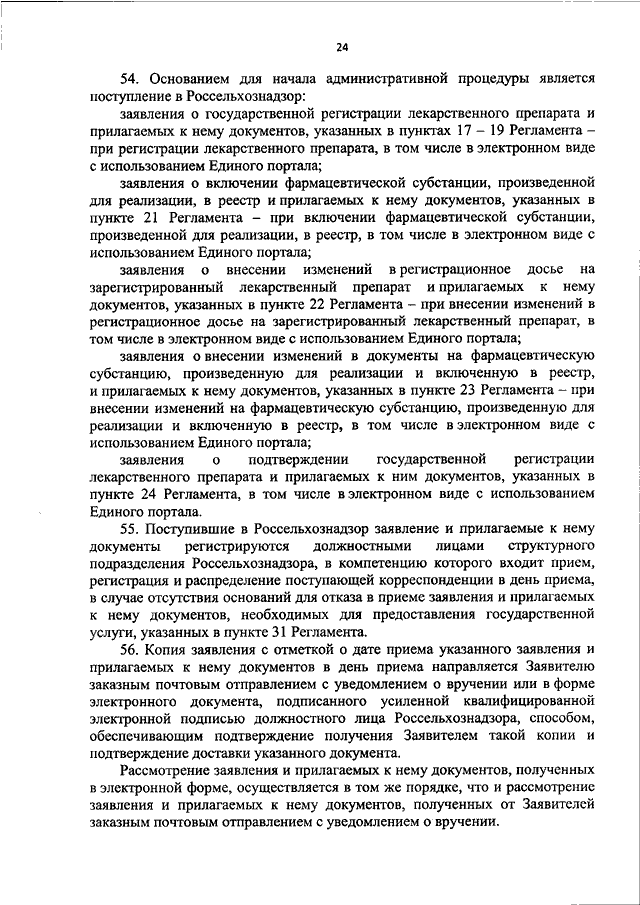 24

54. Основанием для начала административной процедуры является поступление в Россельхознадзор:

заявления о государственной регистрации лекарственного препарата и прилагаемых к нему документов, указанных в пунктах 17 – 19 Регламента – при регистрации лекарственного препарата, в том числе в электронном виде с использованием Единого портала;

заявления о включении фармацевтической субстанции, произведенной для реализации, в реестр и прилагаемых к нему документов, указанных в пункте 21 Регламента – при включении фармацевтической субстанции, произведенной для реализации, в реестр, в том числе в электронном виде с использованием Единого портала;

заявления о внесении изменений в регистрационное досье на зарегистрированный лекарственный препарат и прилагаемых к нему документов, указанных в пункте 22 Регламента – при внесении изменений в регистрационное досье на зарегистрированный лекарственный препарат, в том числе в электронном виде с использованием Единого портала;

заявления о внесении изменений в документы на фармацевтическую субстанцию, произведенную для реализации и включенную в реестр, и прилагаемых к нему документов, указанных в пункте 23 Регламента – при внесении изменений на фармацевтическую субстанцию, произведенную для реализации и включенную в реестр, в том числе в электронном виде с использованием Единого портала;

заявления о подтверждении государственной регистрации лекарственного препарата и прилагаемых к ним документов, указанных в пункте 24 Регламента, в том числе в электронном виде с использованием Единого портала.

55. Поступившие в Россельхознадзор заявление и прилагаемые к нему документы регистрируются должностными лицами структурного подразделения Россельхознадзора, в компетенцию которого входит прием, регистрация и распределение поступающей корреспонденции в день приема, в случае отсутствия оснований для отказа в приеме заявления и прилагаемых к нему документов, необходимых для предоставления государственной услуги, указанных в пункте 31 Регламента.

56. Копия заявления с отметкой о дате приема указанного заявления и прилагаемых к нему документов в день приема направляется Заявителю заказным почтовым отправлением с уведомлением о вручении или в форме электронного документа, подписанного усиленной квалифицированной электронной подписью должностного лица Россельхознадзора, способом, обеспечивающим подтверждение получения Заявителем такой копии и подтверждение доставки указанного документа.

Рассмотрение заявления и прилагаемых к нему документов, полученных в электронной форме, осуществляется в том же порядке, что и рассмотрение заявления и прилагаемых к нему документов, полученных от Заявителей заказным почтовым отправлением с уведомлением о вручении.